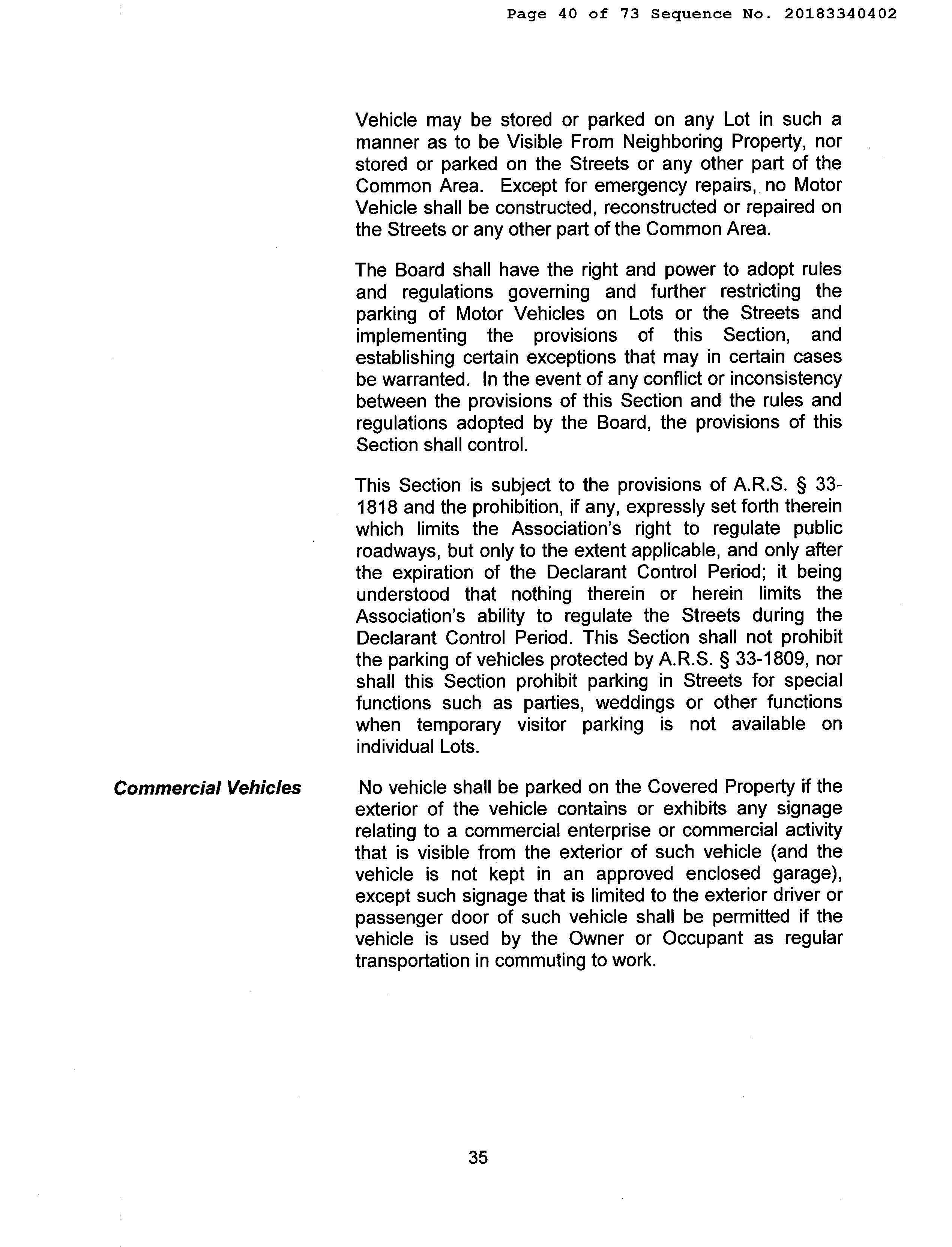 Page 40 of 73 Sequence No. 20183340402

Vehicle may be stored or parked on any Lot in such a manner as to be Visible From Neighboring Property, nor stored or parked on the Streets or any other part of the Common Area. Except for emergency repairs, no Motor Vehicle shall be constructed, reconstructed or repaired on the Streets or any other part of the Common Area.

The Board shall have the right and power to adopt rules and regulations governing and further restricting the parking of Motor Vehicles on Lots or the Streets and implementing the provisions of this Section, and establishing certain exceptions that may in certain cases be warranted. In the event of any conflict or inconsistency between the provisions of this Section and the rules and regulations adopted by the Board, the provisions of this Section shall control.

This Section is subject to the provisions of A.R.S. § 33-1818 and the prohibition, if any, expressly set forth therein which limits the Association's right to regulate public roadways, but only to the extent applicable, and only after the expiration of the Declarant Control Period; it being understood that nothing therein or herein limits the Association's ability to regulate the Streets during the Declarant Control Period. This Section shall not prohibit the parking of vehicles protected by A.R.S. § 33-1809, nor shall this Section prohibit parking in Streets for special functions such as parties, weddings or other functions when temporary visitor parking is not available on individual Lots.

Commercial Vehicles

No vehicle shall be parked on the Covered Property if the exterior of the vehicle contains or exhibits any signage relating to a commercial enterprise or commercial activity that is visible from the exterior of such vehicle (and the vehicle is not kept in an approved enclosed garage), except such signage that is limited to the exterior driver or passenger door of such vehicle shall be permitted if the vehicle is used by the Owner or Occupant as regular transportation in commuting to work.

35